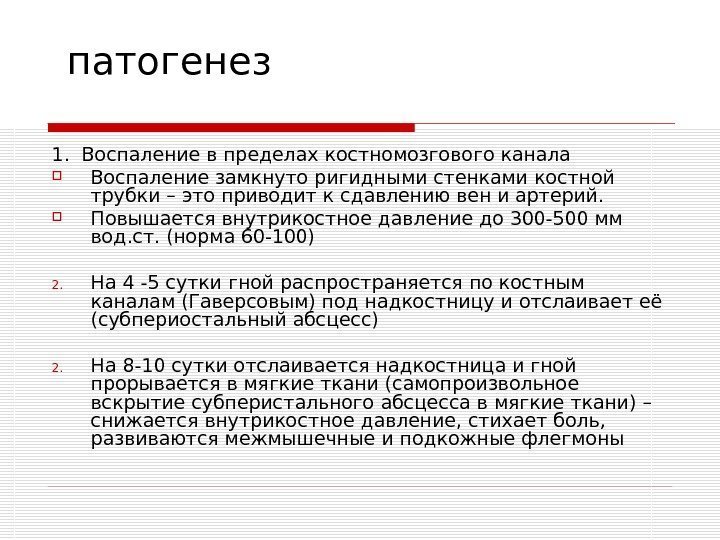 патогенез

1. Воспаление в пределах костномозгового канала

Воспаление замкнуто ригидными стенками костной трубки – это приводит к сдавлению вен и артерий.

Повышается внутрикостное давление до 300-500 мм вод.ст. (норма 60-100)

2. На 4 -5 сутки гной распространяется по костным каналам (Гаверсовым) под надкостницу и отслаивает её (субпериостальный абсцесс)

2. На 8-10 сутки отслаивается надкостница и гной прорывается в мягкие ткани (самопроизвольное вскрытие субперистального абсцесса в мягкие ткани) – снижается внутрикостное давление, стихает боль, развиваются межмышечные и подкожные флегмоны